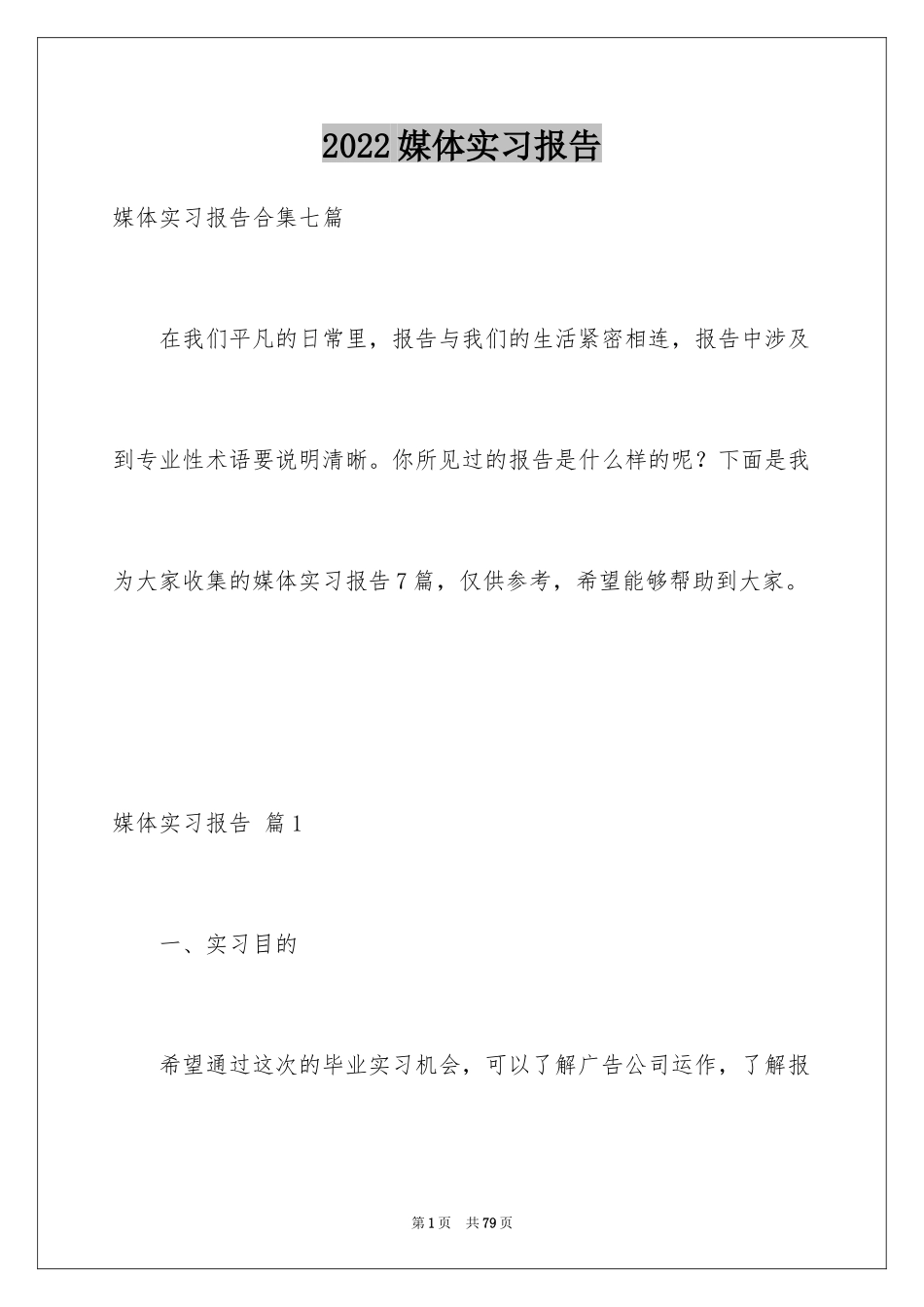 2022媒体实习报告

媒体实习报告合集七篇

在我们平凡的日常里，报告与我们的生活紧密相连，报告中涉及到专业性术语要说明清晰。你所见过的报告是什么样的呢？下面是我为大家收集的媒体实习报告7篇，仅供参考，希望能够帮助到大家。

媒体实习报告 篇1

一、实习目的

希望通过这次的毕业实习机会，可以了解广告公司运作，了解报

第1页 共79页